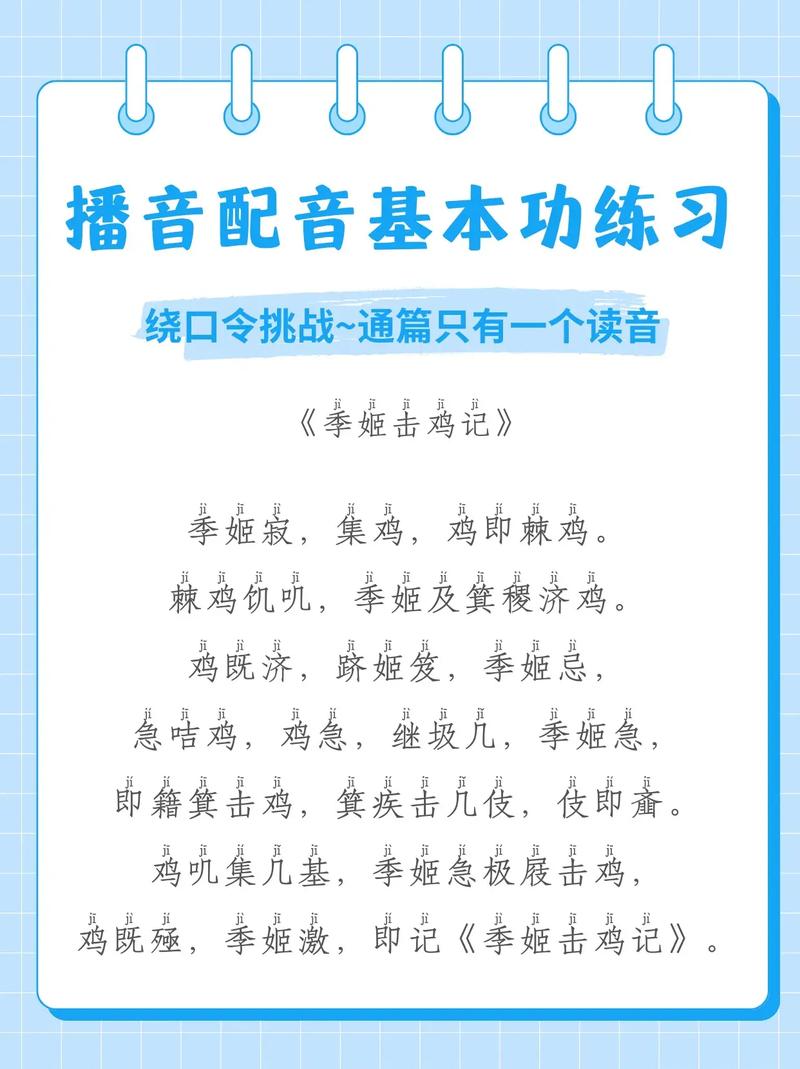 播音配音基本功练习

绕口令挑战~通篇只有一个读音

《季姬击鸡记》

季姬寂，集鸡，鸡即棘鸡。
棘鸡饥叽，季姬及箕稷济鸡。
鸡既济，跻姬笈，季姬忌，
急咭鸡，鸡急，继圾几，季姬急，
即籍箕击鸡，箕疾击几伎，伎即齑。
鸡叽集几基，季姬急极屐击鸡，
鸡既殛，季姬激，即记《季姬击鸡记》。